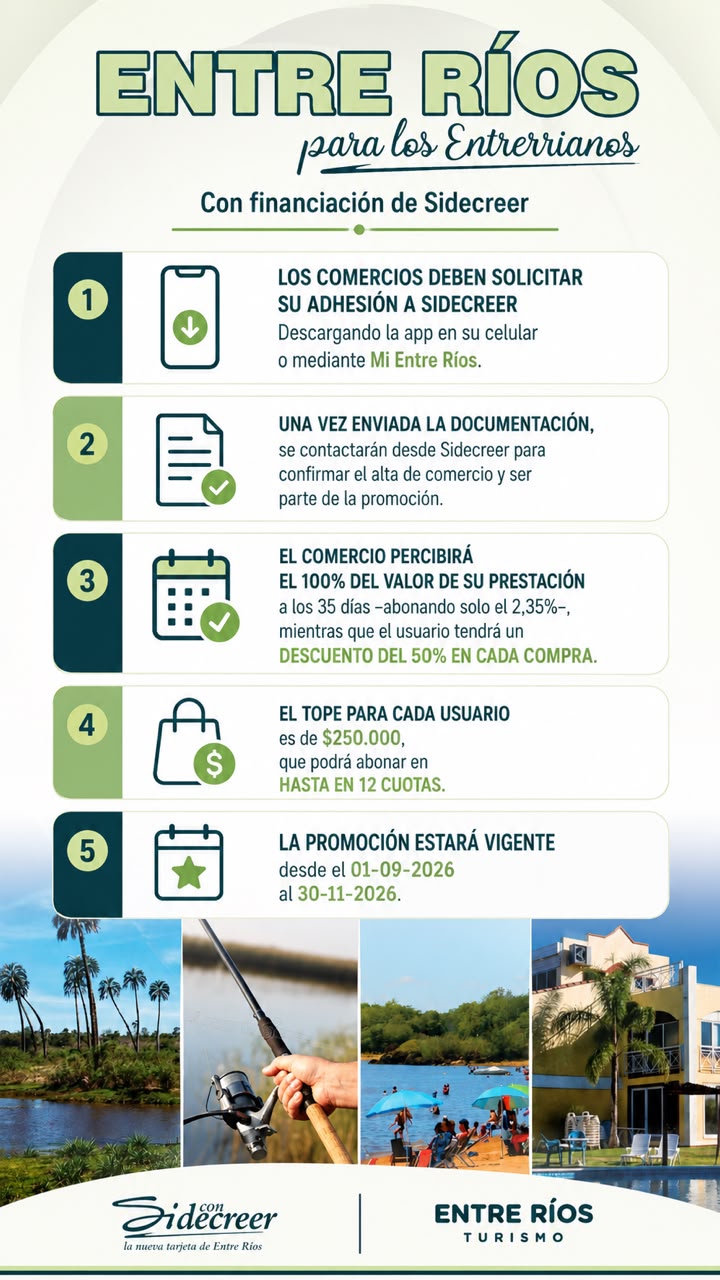 ENTRE RÍOS

para los Entrerrianos

Con financiación de Sidecreer

1

LOS COMERCIOS DEBEN SOLICITAR SU ADHESIÓN A SIDECREER
Descargando la app en su celular o mediante Mi Entre Ríos.

2

UNA VEZ ENVIADA LA DOCUMENTACIÓN, se contactarán desde Sidecreer para confirmar el alta de comercio y ser parte de la promoción.

3

EL COMERCIO PERCIBIRÁ EL 100% DEL VALOR DE SU PRESTACIÓN a los 35 días –abonando solo el 2,35%–, mientras que el usuario tendrá un DESCUENTO DEL 50% EN CADA COMPRA.

4

EL TOPE PARA CADA USUARIO es de $250.000, que podrá abonar en HASTA EN 12 CUOTAS.

5

LA PROMOCIÓN ESTARÁ VIGENTE desde el 01-09-2026 al 30-11-2026.

con Sidecreer
la nueva tarjeta de Entre Ríos

ENTRE RÍOS
TURISMO